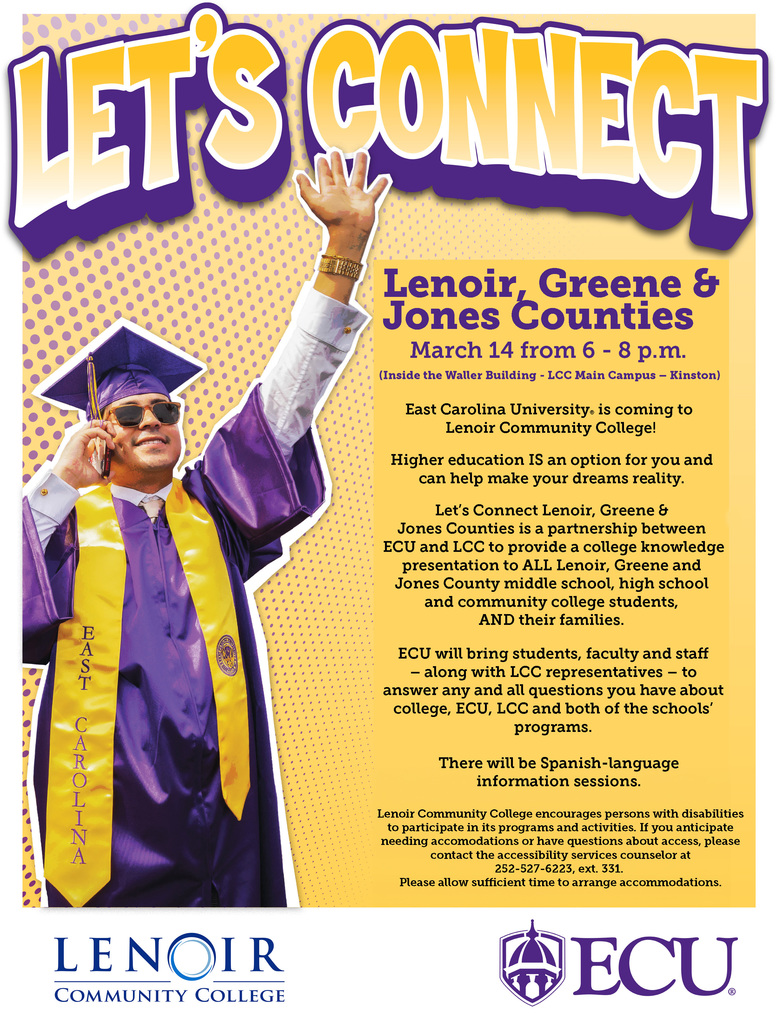 LET'S CONNECT

Lenoir, Greene & Jones Counties

March 14 from 6 - 8 p.m.

(Inside the Waller Building - LCC Main Campus – Kinston)

East Carolina University® is coming to Lenoir Community College!

Higher education IS an option for you and can help make your dreams reality.

Let's Connect Lenoir, Greene & Jones Counties is a partnership between ECU and LCC to provide a college knowledge presentation to ALL Lenoir, Greene and Jones County middle school, high school and community college students, AND their families.

ECU will bring students, faculty and staff – along with LCC representatives – to answer any and all questions you have about college, ECU, LCC and both of the schools' programs.

There will be Spanish-language information sessions.

Lenoir Community College encourages persons with disabilities to participate in its programs and activities. If you anticipate needing accomodations or have questions about access, please contact the accessibility services counselor at 252-527-6223, ext. 331. Please allow sufficient time to arrange accommodations.

EAST CAROLINA

LENOIR
COMMUNITY COLLEGE

ECU®